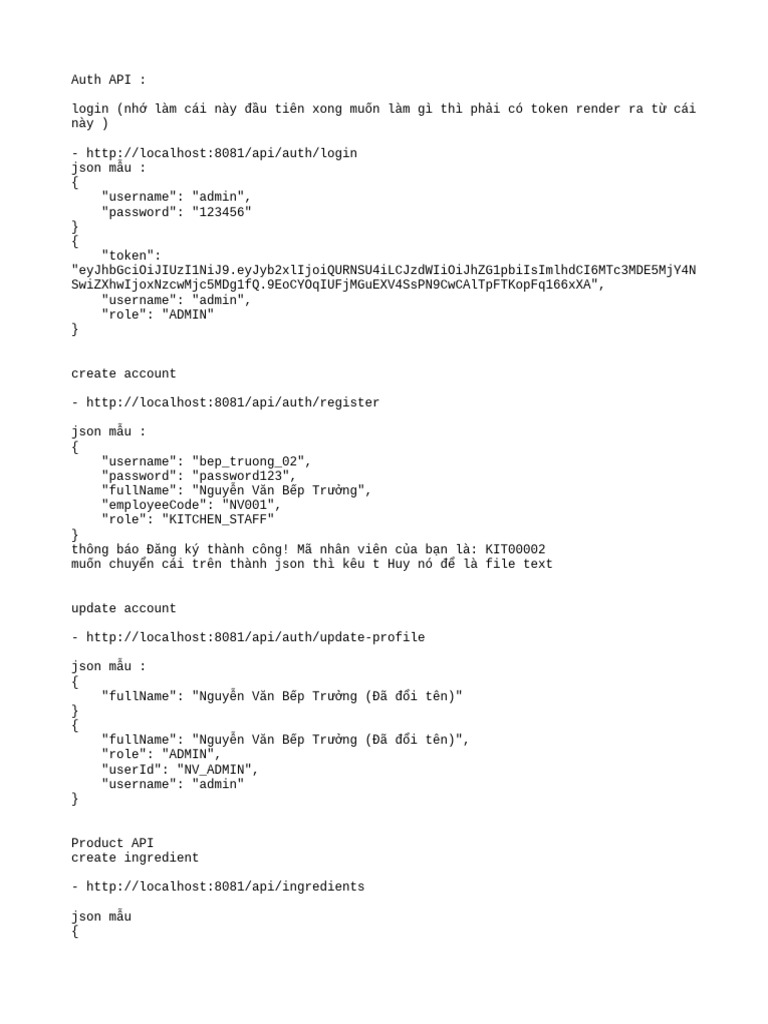 Auth API :

login (nhớ làm cái này đầu tiên xong muốn làm gì thì phải có token render ra từ cái này )

- http://localhost:8081/api/auth/login
json mẫu :
{
    "username": "admin",
    "password": "123456"
}
{
    "token":
"eyJhbGciOiJIUzI1NiJ9.eyJyb2xlIjoiQURNSU4iLCJzdWIiOiJhZG1pbiIsImlhdCI6MTc3MDE5MjY4NSwiZXhwIjoxNzcwMjc5MDg1fQ.9EoCYOqIUFjMGuEXV4SsPN9CwCAlTpFTKopFq166xXA",
    "username": "admin",
    "role": "ADMIN"
}

create account

- http://localhost:8081/api/auth/register

json mẫu :
{
    "username": "bep_truong_02",
    "password": "password123",
    "fullName": "Nguyễn Văn Bếp Trưởng",
    "employeeCode": "NV001",
    "role": "KITCHEN_STAFF"
}
thông báo Đăng ký thành công! Mã nhân viên của bạn là: KIT00002
muốn chuyển cái trên thành json thì kêu t Huy nó để là file text

update account

- http://localhost:8081/api/auth/update-profile

json mẫu :
{
    "fullName": "Nguyễn Văn Bếp Trưởng (Đã đổi tên)"
}
{
    "fullName": "Nguyễn Văn Bếp Trưởng (Đã đổi tên)",
    "role": "ADMIN",
    "userId": "NV_ADMIN",
    "username": "admin"
}

Product API
create ingredient

- http://localhost:8081/api/ingredients

json mẫu
{